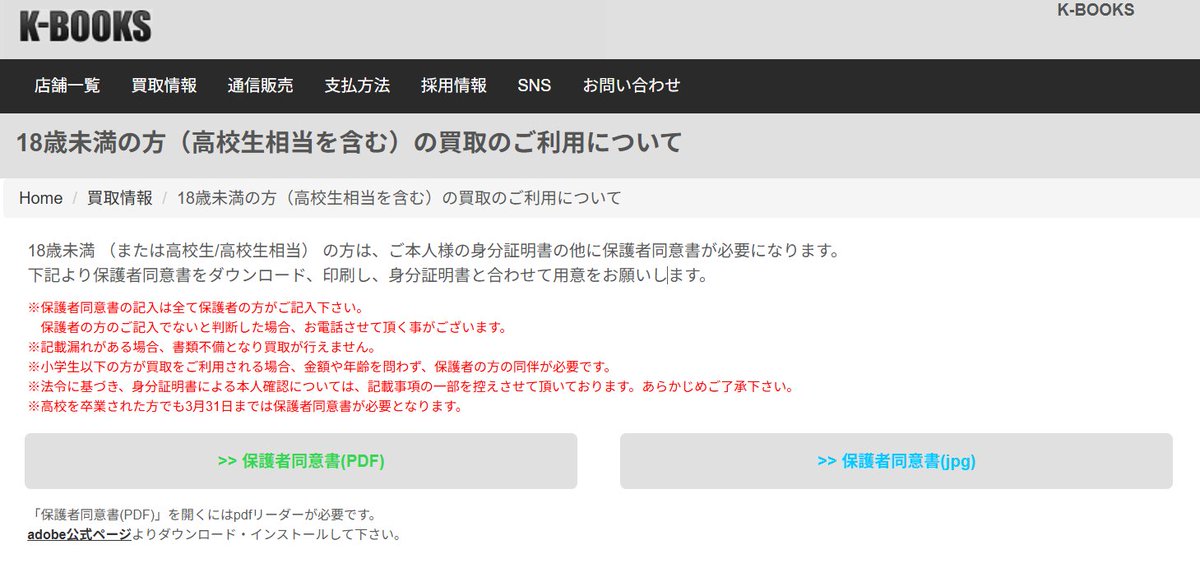 K-BOOKS

K-BOOKS

店舗一覧　買取情報　通信販売　支払方法　採用情報　SNS　お問い合わせ

18歳未満の方（高校生相当を含む）の買取のご利用について

Home / 買取情報 / 18歳未満の方（高校生相当を含む）の買取のご利用について

18歳未満 （または高校生/高校生相当） の方は、ご本人様の身分証明書の他に保護者同意書が必要になります。
下記より保護者同意書をダウンロード、印刷し、身分証明書と合わせて用意をお願いします。

※保護者同意書の記入は全て保護者の方がご記入下さい。
保護者の方のご記入でないと判断した場合、お電話させて頂く事がございます。
※記載漏れがある場合、書類不備となり買取が行えません。
※小学生以下の方が買取をご利用される場合、金額や年齢を問わず、保護者の方の同伴が必要です。
※法令に基づき、身分証明書による本人確認については、記載事項の一部を控えさせて頂いております。あらかじめご了承下さい。
※高校を卒業された方でも3月31日までは保護者同意書が必要となります。

>> 保護者同意書(PDF)

>> 保護者同意書(jpg)

「保護者同意書(PDF)」を開くにはpdfリーダーが必要です。
adobe公式ページよりダウンロード・インストールして下さい。